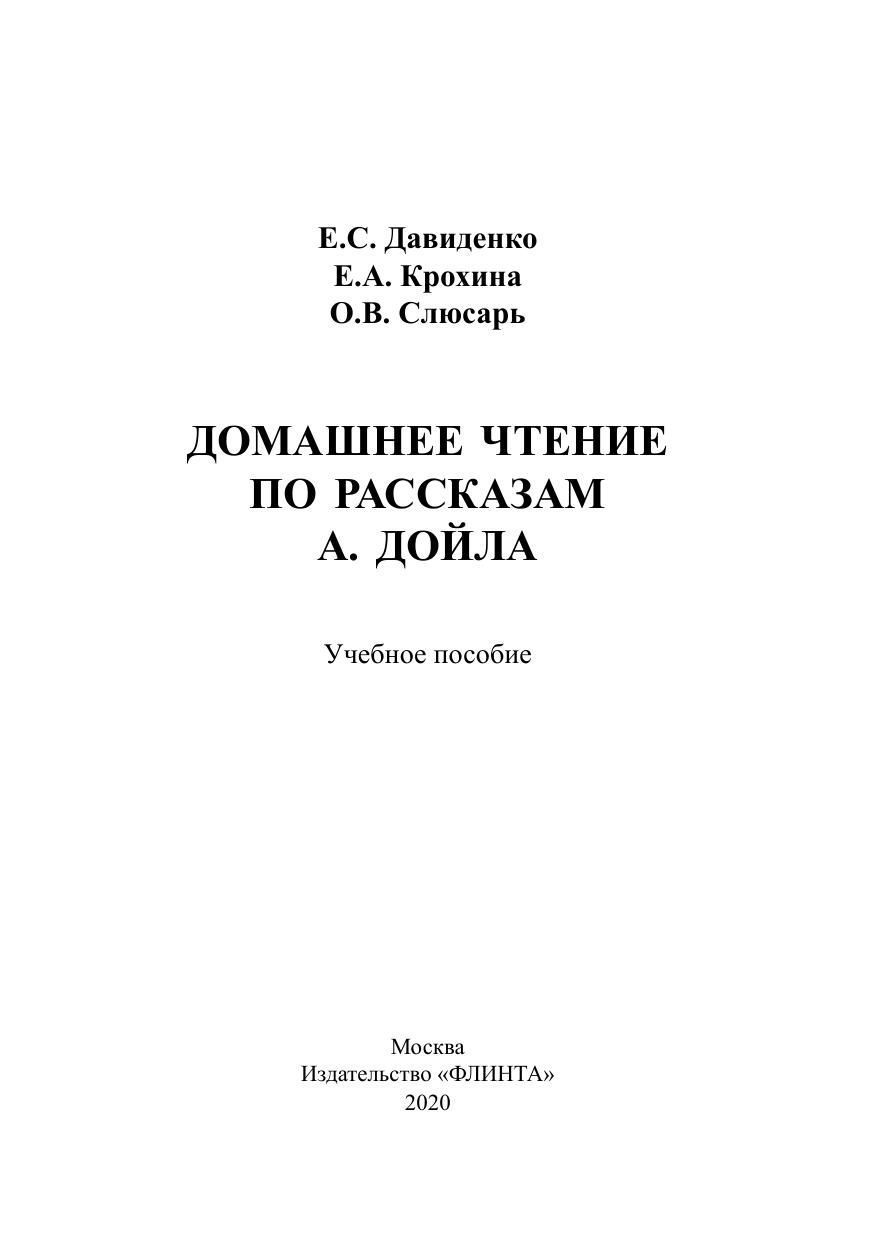 Е.С. Давиденко
Е.А. Крохина
О.В. Слюсарь

ДОМАШНЕЕ ЧТЕНИЕ
ПО РАССКАЗАМ
А. ДОЙЛА

Учебное пособие

Москва
Издательство «ФЛИНТА»
2020